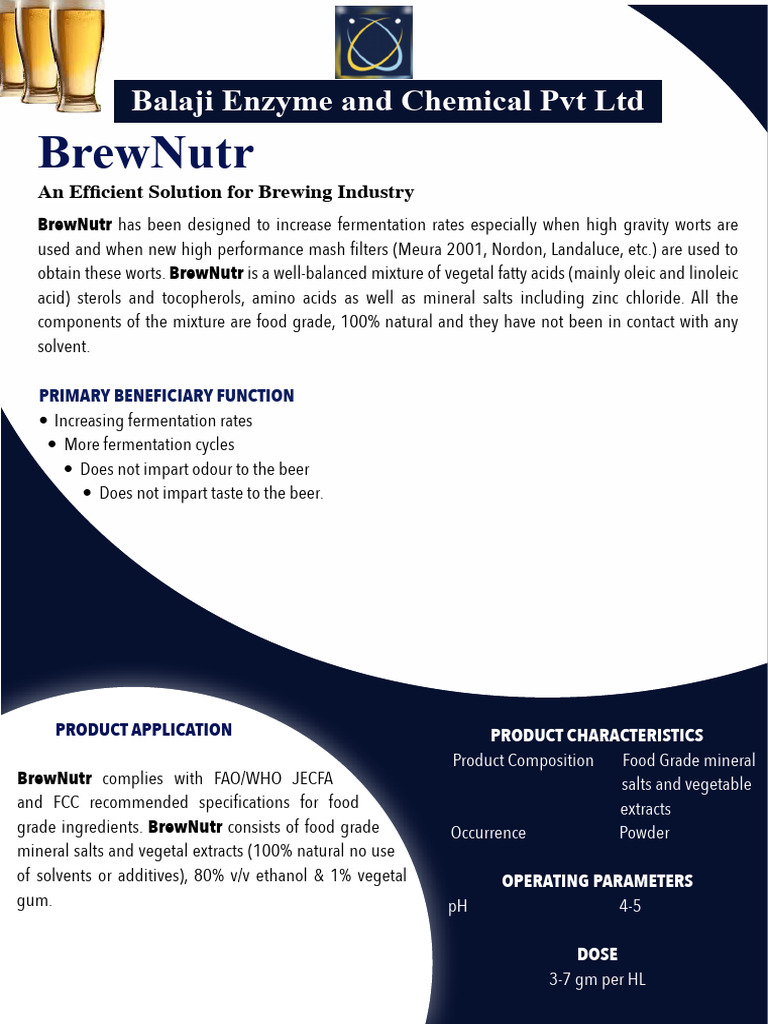 Balaji Enzyme and Chemical Pvt Ltd

BrewNutr

An Efficient Solution for Brewing Industry

BrewNutr has been designed to increase fermentation rates especially when high gravity worts are used and when new high performance mash filters (Meura 2001, Nordon, Landaluce, etc.) are used to obtain these worts. BrewNutr is a well-balanced mixture of vegetal fatty acids (mainly oleic and linoleic acid) sterols and tocopherols, amino acids as well as mineral salts including zinc chloride. All the components of the mixture are food grade, 100% natural and they have not been in contact with any solvent.

PRIMARY BENEFICIARY FUNCTION

• Increasing fermentation rates
• More fermentation cycles
• Does not impart odour to the beer
• Does not impart taste to the beer.

PRODUCT APPLICATION

BrewNutr complies with FAO/WHO JECFA and FCC recommended specifications for food grade ingredients. BrewNutr consists of food grade mineral salts and vegetal extracts (100% natural no use of solvents or additives), 80% v/v ethanol & 1% vegetal gum.

PRODUCT CHARACTERISTICS

| Product Composition | Food Grade mineral salts and vegetable extracts |
|---|---|
| Occurrence | Powder |

OPERATING PARAMETERS

| pH | 4-5 |
|---|---|

DOSE

3-7 gm per HL